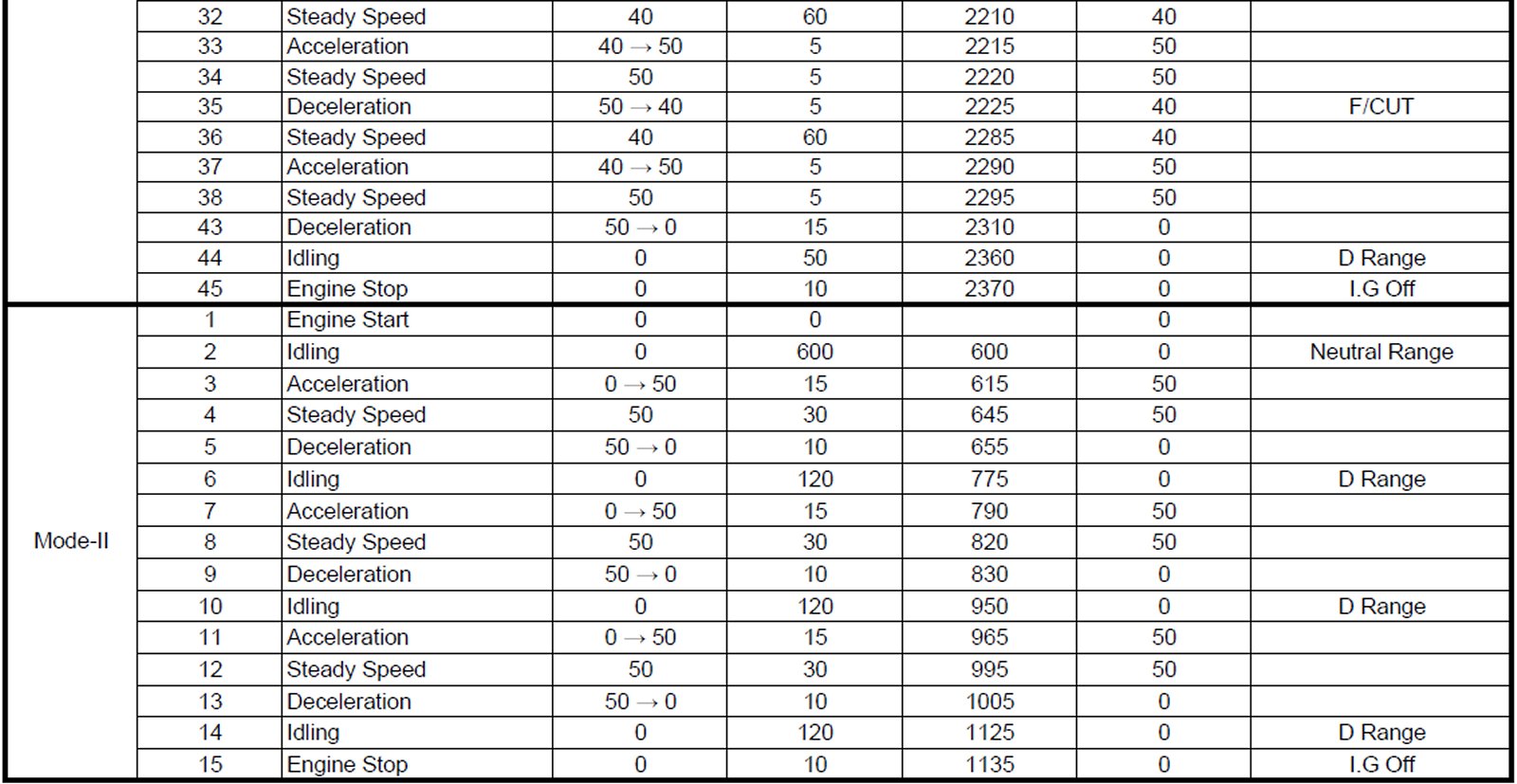 |  | 32 | Steady Speed | 40 | 60 | 2210 | 40 |  |
|---|---|---|---|---|---|---|---|
|  | 33 | Acceleration | 40 → 50 | 5 | 2215 | 50 |  |
|  | 34 | Steady Speed | 50 | 5 | 2220 | 50 |  |
|  | 35 | Deceleration | 50 → 40 | 5 | 2225 | 40 | F/CUT |
|  | 36 | Steady Speed | 40 | 60 | 2285 | 40 |  |
|  | 37 | Acceleration | 40 → 50 | 5 | 2290 | 50 |  |
|  | 38 | Steady Speed | 50 | 5 | 2295 | 50 |  |
|  | 43 | Deceleration | 50 → 0 | 15 | 2310 | 0 |  |
|  | 44 | Idling | 0 | 50 | 2360 | 0 | D Range |
|  | 45 | Engine Stop | 0 | 10 | 2370 | 0 | I.G Off |
| Mode-II | 1 | Engine Start | 0 | 0 |  | 0 |  |
|  | 2 | Idling | 0 | 600 | 600 | 0 | Neutral Range |
|  | 3 | Acceleration | 0 → 50 | 15 | 615 | 50 |  |
|  | 4 | Steady Speed | 50 | 30 | 645 | 50 |  |
|  | 5 | Deceleration | 50 → 0 | 10 | 655 | 0 |  |
|  | 6 | Idling | 0 | 120 | 775 | 0 | D Range |
|  | 7 | Acceleration | 0 → 50 | 15 | 790 | 50 |  |
|  | 8 | Steady Speed | 50 | 30 | 820 | 50 |  |
|  | 9 | Deceleration | 50 → 0 | 10 | 830 | 0 |  |
|  | 10 | Idling | 0 | 120 | 950 | 0 | D Range |
|  | 11 | Acceleration | 0 → 50 | 15 | 965 | 50 |  |
|  | 12 | Steady Speed | 50 | 30 | 995 | 50 |  |
|  | 13 | Deceleration | 50 → 0 | 10 | 1005 | 0 |  |
|  | 14 | Idling | 0 | 120 | 1125 | 0 | D Range |
|  | 15 | Engine Stop | 0 | 10 | 1135 | 0 | I.G Off |